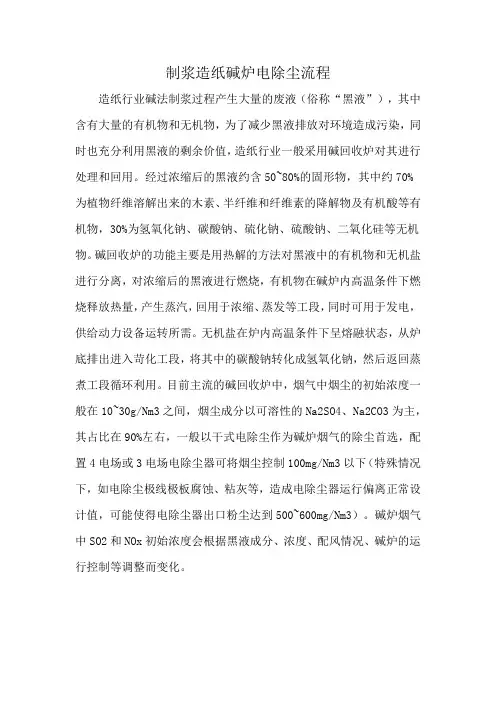 制浆造纸碱炉电除尘流程

造纸行业碱法制浆过程产生大量的废液（俗称“黑液”），其中含有大量的有机物和无机物，为了减少黑液排放对环境造成污染，同时也充分利用黑液的剩余价值，造纸行业一般采用碱回收炉对其进行处理和回用。经过浓缩后的黑液约含 50~80%的固形物，其中约 70%为植物纤维溶解出来的木素、半纤维和纤维素的降解物及有机酸等有机物，30%为氢氧化钠、碳酸钠、硫化钠、硫酸钠、二氧化硅等无机物。碱回收炉的功能主要是用热解的方法对黑液中的有机物和无机盐进行分离，对浓缩后的黑液进行燃烧，有机物在碱炉内高温条件下燃烧释放热量，产生蒸汽，回用于浓缩、蒸发等工段，同时可用于发电，供给动力设备运转所需。无机盐在炉内高温条件下呈熔融状态，从炉底排出进入苛化工段，将其中的碳酸钠转化成氢氧化钠，然后返回蒸煮工段循环利用。目前主流的碱回收炉中，烟气中烟尘的初始浓度一般在 10~30g/Nm3 之间，烟尘成分以可溶性的 Na2SO4、Na2CO3 为主，其占比在 90%左右，一般以干式电除尘作为碱炉烟气的除尘首选，配置 4 电场或 3 电场电除尘器可将烟尘控制 100mg/Nm3 以下（特殊情况下，如电除尘极线极板腐蚀、粘灰等，造成电除尘器运行偏离正常设计值，可能使得电除尘器出口粉尘达到 500~600mg/Nm3）。碱炉烟气中 SO2 和 NOx 初始浓度会根据黑液成分、浓度、配风情况、碱炉的运行控制等调整而变化。